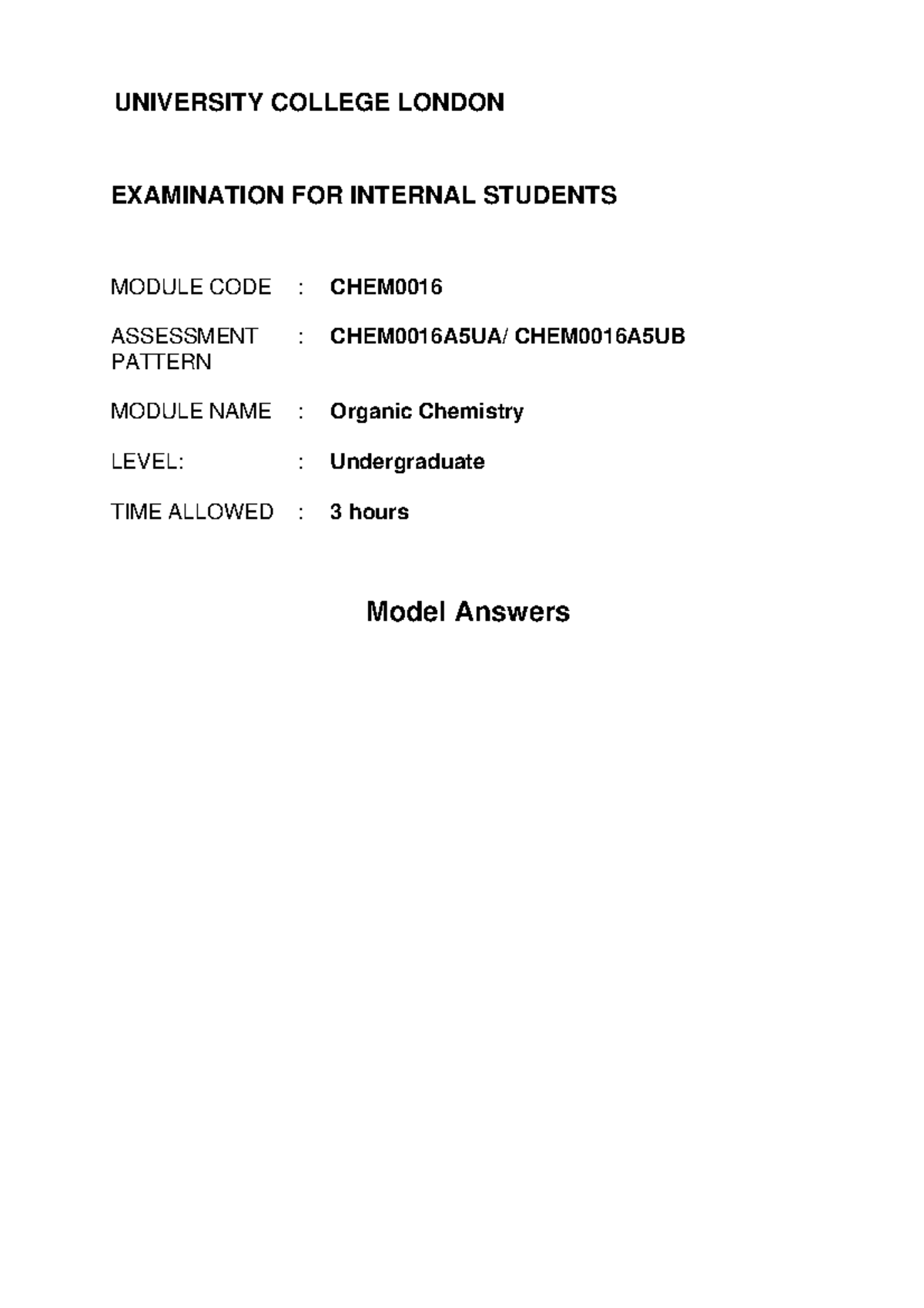 UNIVERSITY COLLEGE LONDON

EXAMINATION FOR INTERNAL STUDENTS

MODULE CODE : CHEM0016

ASSESSMENT PATTERN : CHEM0016A5UA/ CHEM0016A5UB

MODULE NAME : Organic Chemistry

LEVEL: : Undergraduate

TIME ALLOWED : 3 hours

Model Answers